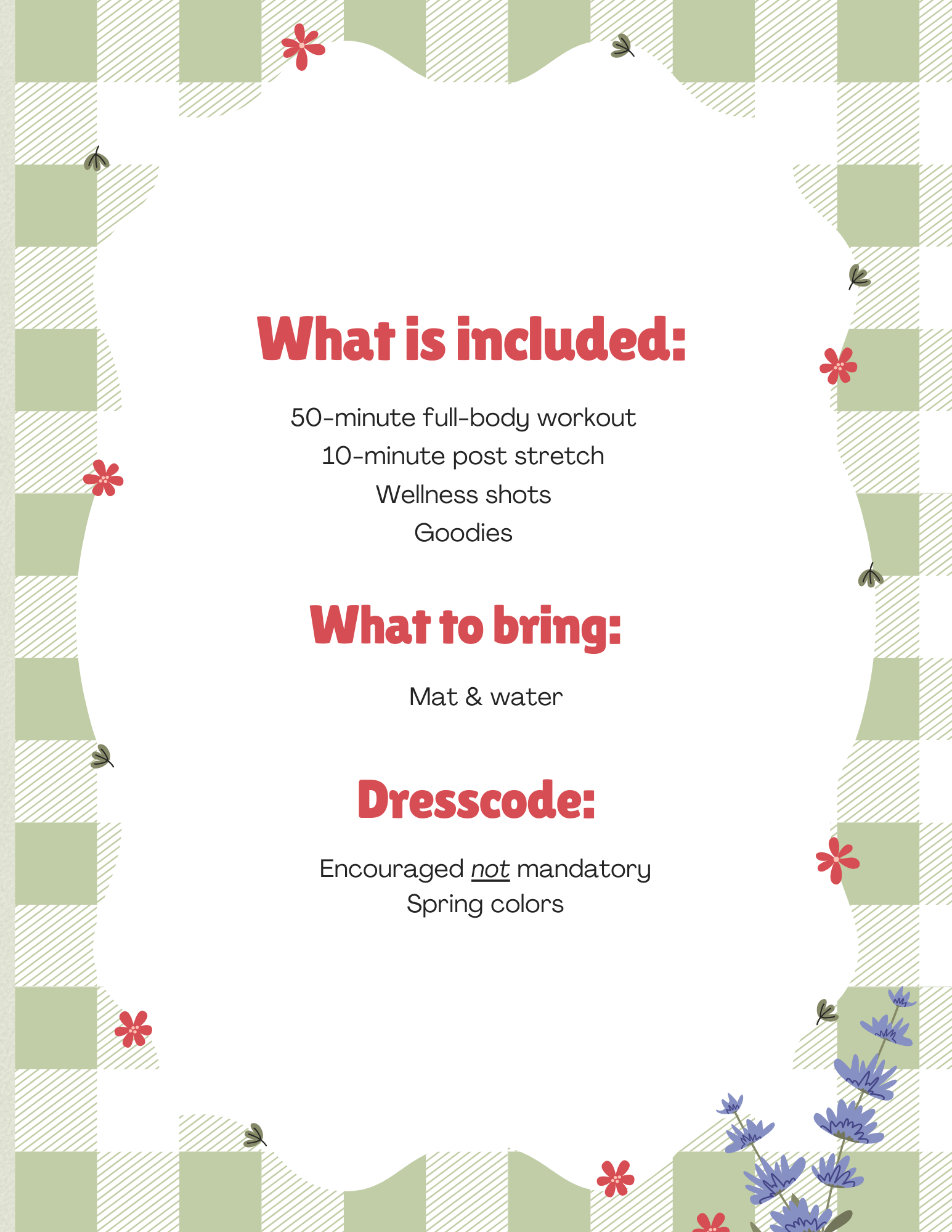 What is included:

50-minute full-body workout
10-minute post stretch
Wellness shots
Goodies

What to bring:

Mat & water

Dresscode:

Encouraged not mandatory
Spring colors